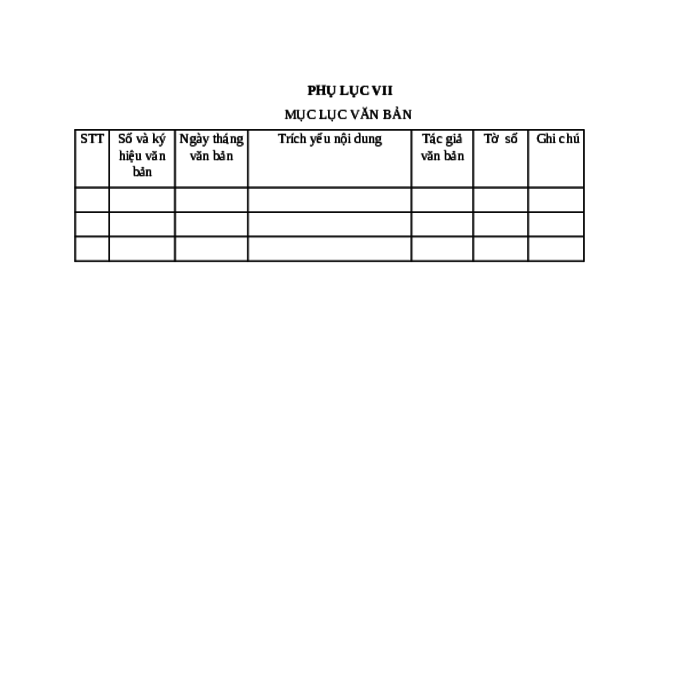 PHỤ LỤC VII

MỤC LỤC VĂN BẢN

| STT | Số và ký hiệu văn bản | Ngày tháng văn bản | Trích yếu nội dung | Tác giả văn bản | Tờ số | Ghi chú |
|---|---|---|---|---|---|---|
| | | | | | | |
| | | | | | | |
| | | | | | | |